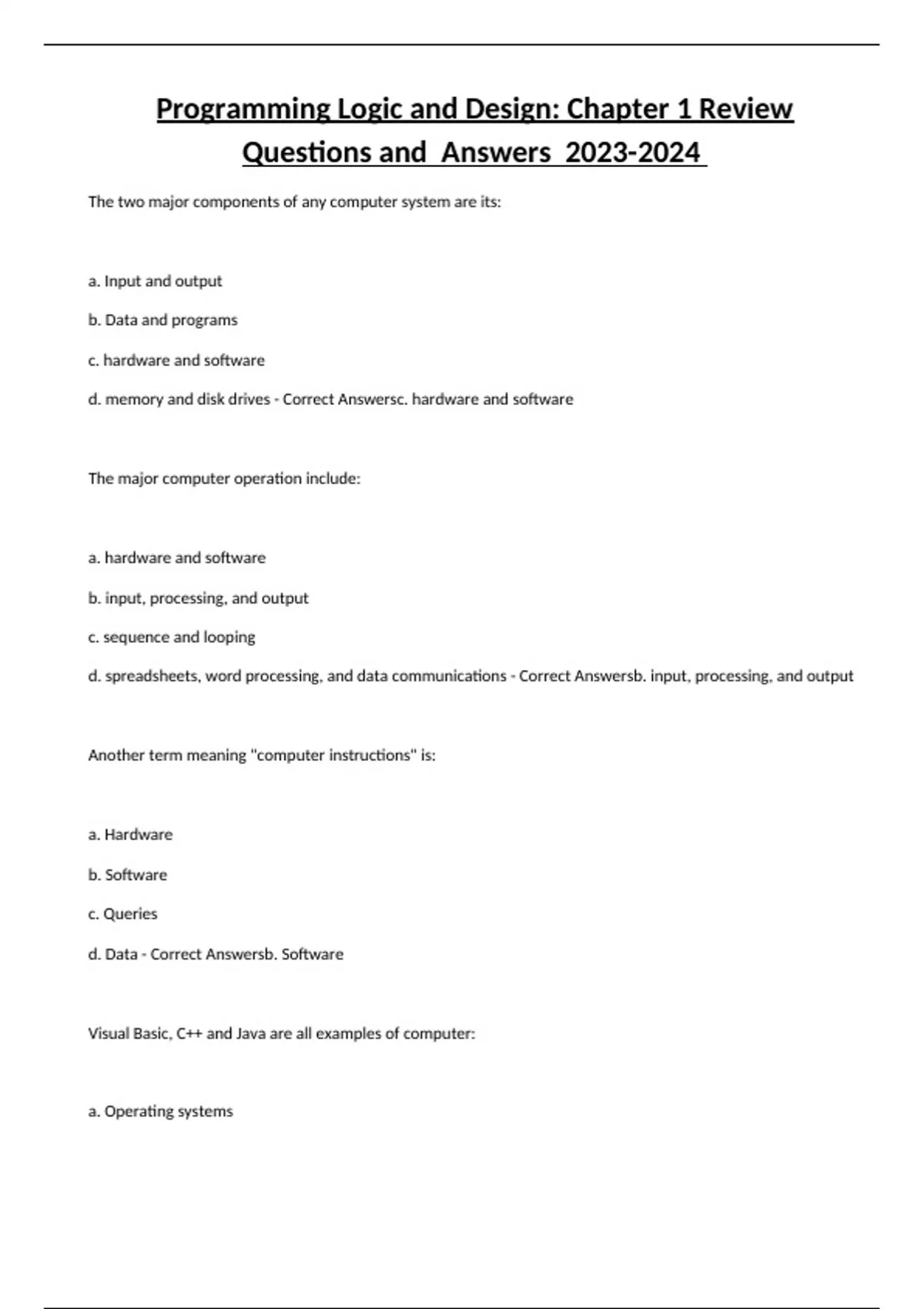 Programming Logic and Design: Chapter 1 Review Questions and Answers 2023-2024

The two major components of any computer system are its:

a. Input and output

b. Data and programs

c. hardware and software

d. memory and disk drives - Correct Answersc. hardware and software

The major computer operation include:

a. hardware and software

b. input, processing, and output

c. sequence and looping

d. spreadsheets, word processing, and data communications - Correct Answersb. input, processing, and output

Another term meaning "computer instructions" is:

a. Hardware

b. Software

c. Queries

d. Data - Correct Answersb. Software

Visual Basic, C++ and Java are all examples of computer:

a. Operating systems